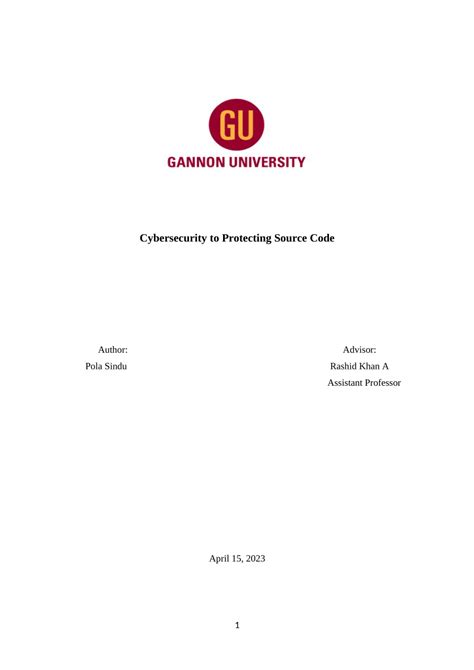 GU
GANNON UNIVERSITY

Cybersecurity to Protecting Source Code

Author:
Pola Sindu

Advisor:
Rashid Khan A
Assistant Professor

April 15, 2023

1